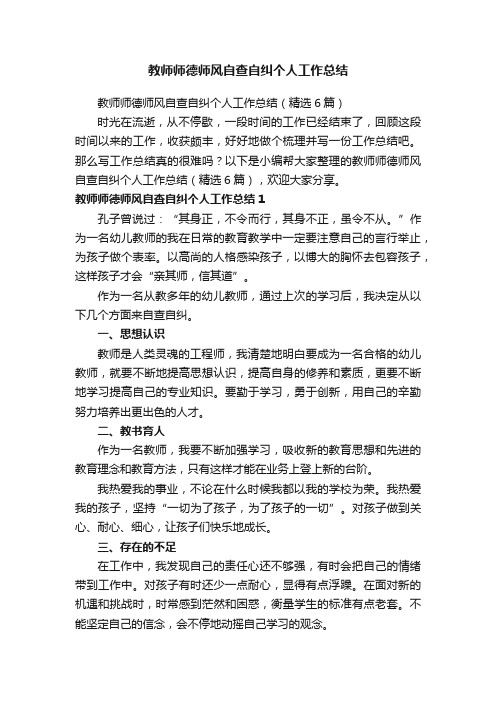 教师师德师风自查自纠个人工作总结

教师师德师风自查自纠个人工作总结（精选6篇）

时光在流逝，从不停歇，一段时间的工作已经结束了，回顾这段时间以来的工作，收获颇丰，好好地做个梳理并写一份工作总结吧。那么写工作总结真的很难吗？以下是小编帮大家整理的教师师德师风自查自纠个人工作总结（精选6篇），欢迎大家分享。

教师师德师风自查自纠个人工作总结1

孔子曾说过：“其身正，不令而行，其身不正，虽令不从。”作为一名幼儿教师的我在日常的教育教学中一定要注意自己的言行举止，为孩子做个表率。以高尚的人格感染孩子，以博大的胸怀去包容孩子，这样孩子才会“亲其师，信其道”。

作为一名从教多年的幼儿教师，通过上次的学习后，我决定从以下几个方面来自查自纠。

一、思想认识

教师是人类灵魂的工程师，我清楚地明白要成为一名合格的幼儿教师，就要不断地提高思想认识，提高自身的修养和素质，更要不断地学习提高自己的专业知识。要勤于学习，勇于创新，用自己的辛勤努力培养出更出色的人才。

二、教书育人

作为一名教师，我要不断加强学习，吸收新的教育思想和先进的教育理念和教育方法，只有这样才能在业务上登上新的台阶。

我热爱我的事业，不论在什么时候我都以我的学校为荣。我热爱我的孩子，坚持“一切为了孩子，为了孩子的一切”。对孩子做到关心、耐心、细心，让孩子们快乐地成长。

三、存在的不足

在工作中，我发现自己的责任心还不够强，有时会把自己的情绪带到工作中。对孩子有时还少一点耐心，显得有点浮躁。在面对新的机遇和挑战时，时常感到茫然和困惑，衡量学生的标准有点老套。不能坚定自己的信念，会不停地动摇自己学习的观念。